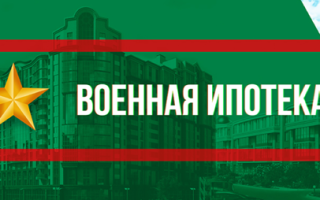 ВОЕННАЯ ИПОТЕКА